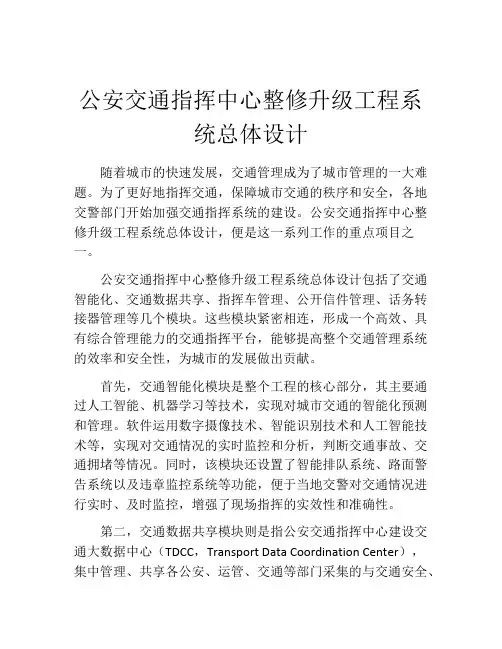 公安交通指挥中心整修升级工程系统总体设计

随着城市的快速发展，交通管理成为了城市管理的一大难题。为了更好地指挥交通，保障城市交通的秩序和安全，各地交警部门开始加强交通指挥系统的建设。公安交通指挥中心整修升级工程系统总体设计，便是这一系列工作的重点项目之一。

公安交通指挥中心整修升级工程系统总体设计包括了交通智能化、交通数据共享、指挥车管理、公开信件管理、话务转接器管理等几个模块。这些模块紧密相连，形成一个高效、具有综合管理能力的交通指挥平台，能够提高整个交通管理系统的效率和安全性，为城市的发展做出贡献。

首先，交通智能化模块是整个工程的核心部分，其主要通过人工智能、机器学习等技术，实现对城市交通的智能化预测和管理。软件运用数字摄像技术、智能识别技术和人工智能技术等，实现对交通情况的实时监控和分析，判断交通事故、交通拥堵等情况。同时，该模块还设置了智能排队系统、路面警告系统以及违章监控系统等功能，便于当地交警对交通情况进行实时、及时监控，增强了现场指挥的实效性和准确性。

第二，交通数据共享模块则是指公安交通指挥中心建设交通大数据中心（TDCC，Transport Data Coordination Center），集中管理、共享各公安、运管、交通等部门采集的与交通安全、